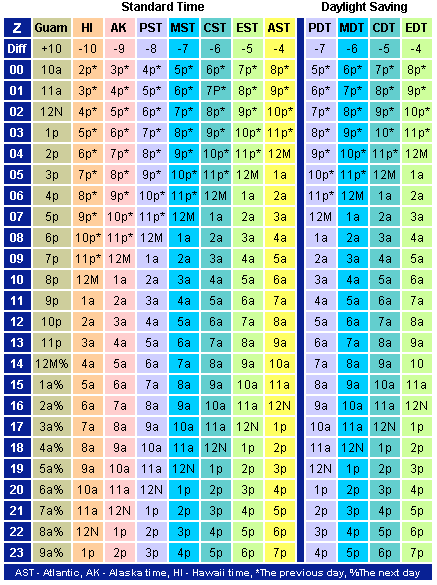 Standard Time

Daylight Saving

| Z | Guam | HI | AK | PST | MST | CST | EST | AST | PDT | MDT | CDT | EDT |
|---|---|---|---|---|---|---|---|---|---|---|---|---|
| Diff | +10 | -10 | -9 | -8 | -7 | -6 | -5 | -4 | -7 | -6 | -5 | -4 |
| 00 | 10a | 2p* | 3p* | 4p* | 5p* | 6p* | 7p* | 8p* | 5p* | 6p* | 7p* | 8p* |
| 01 | 11a | 3p* | 4p* | 5p* | 6p* | 7P* | 8p* | 9p* | 6p* | 7p* | 8p* | 9p* |
| 02 | 12N | 4p* | 5p* | 6p* | 7p* | 8p* | 9p* | 10p* | 7p* | 8p* | 9p* | 10p* |
| 03 | 1p | 5p* | 6p* | 7p* | 8p* | 9p* | 10p* | 11p* | 8p* | 9p* | 10* | 11p* |
| 04 | 2p | 6p* | 7p* | 8p* | 9p* | 10p* | 11p* | 12M | 9p* | 10p* | 11p* | 12M |
| 05 | 3p | 7p* | 8p* | 9p* | 10p* | 11p* | 12M | 1a | 10p* | 11p* | 12M | 1a |
| 06 | 4p | 8p* | 9p* | 10p* | 11p* | 12M | 1a | 2a | 11p* | 12M | 1a | 2a |
| 07 | 5p | 9p* | 10p* | 11p* | 12M | 1a | 2a | 3a | 12M | 1a | 2a | 3a |
| 08 | 6p | 10p* | 11p* | 12M | 1a | 2a | 3a | 4a | 1a | 2a | 3a | 4a |
| 09 | 7p | 11p* | 12M | 1a | 2a | 3a | 4a | 5a | 2a | 3a | 4a | 5a |
| 10 | 8p | 12M | 1a | 2a | 3a | 4a | 5a | 6a | 3a | 4a | 5a | 6a |
| 11 | 9p | 1a | 2a | 3a | 4a | 5a | 6a | 7a | 4a | 5a | 6a | 7a |
| 12 | 10p | 2a | 3a | 4a | 5a | 6a | 7a | 8a | 5a | 6a | 7a | 8a |
| 13 | 11p | 3a | 4a | 5a | 6a | 7a | 8a | 9a | 6a | 7a | 8a | 9a |
| 14 | 12M% | 4a | 5a | 6a | 7a | 8a | 9a | 10a | 7a | 8a | 9a | 10 |
| 15 | 1a% | 5a | 6a | 7a | 8a | 9a | 10a | 11a | 8a | 9a | 10a | 11a |
| 16 | 2a% | 6a | 7a | 8a | 9a | 10a | 11a | 12N | 9a | 10a | 11a | 12N |
| 17 | 3a% | 7a | 8a | 9a | 10a | 11a | 12N | 1p | 10a | 11a | 12N | 1p |
| 18 | 4a% | 8a | 9a | 10a | 11a | 12N | 1p | 2p | 11a | 12N | 1p | 2p |
| 19 | 5a% | 9a | 10a | 11a | 12N | 1p | 2p | 3p | 12N | 1p | 2p | 3p |
| 20 | 6a% | 10a | 11a | 12N | 1p | 2p | 3p | 4p | 1p | 2p | 3p | 4p |
| 21 | 7a% | 11a | 12N | 1p | 2p | 3p | 4p | 5p | 2p | 3p | 4p | 5p |
| 22 | 8a% | 12N | 1p | 2p | 3p | 4p | 5p | 6p | 3p | 4p | 5p | 6p |
| 23 | 9a% | 1p | 2p | 3p | 4p | 5p | 6p | 7p | 4p | 5p | 6p | 7p |

AST - Atlantic, AK - Alaska time, HI - Hawaii time, *The previous day, %The next day